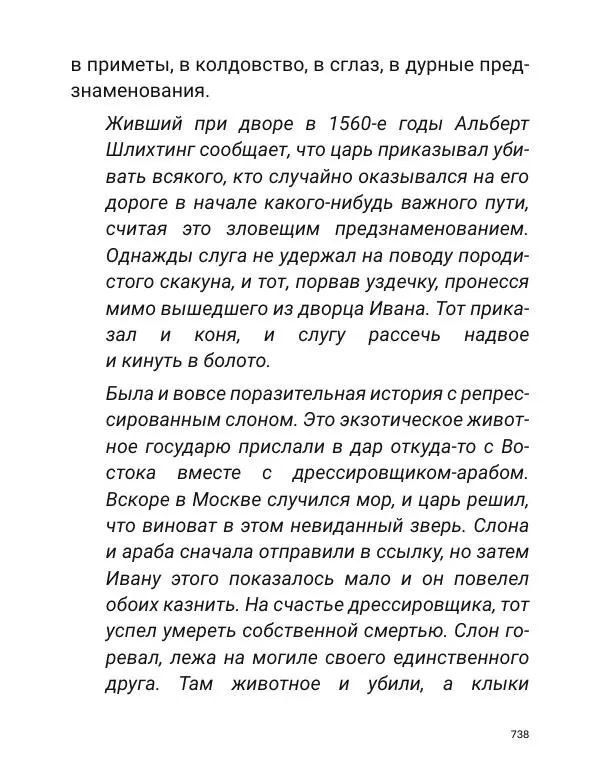 в приметы, в колдовство, в сглаз, в дурные предзнаменования.

Живший при дворе в 1560-е годы Альберт Шлихтинг сообщает, что царь приказывал убивать всякого, кто случайно оказывался на его дороге в начале какого-нибудь важного пути, считая это зловещим предзнаменованием. Однажды слуга не удержал на поводу породистого скакуна, и тот, порвав уздечку, пронесся мимо вышедшего из дворца Ивана. Тот приказал и коня, и слугу рассечь надвое и кинуть в болото.

Была и вовсе поразительная история с репрессированным слоном. Это экзотическое животное государю прислали в дар откуда-то с Востока вместе с дрессировщиком-арабом. Вскоре в Москве случился мор, и царь решил, что виноват в этом невиданный зверь. Слона и араба сначала отправили в ссылку, но затем Ивану этого показалось мало и он повелел обоих казнить. На счастье дрессировщика, тот успел умереть собственной смертью. Слон горевал, лежа на могиле своего единственного друга. Там животное и убили, а клыки

738